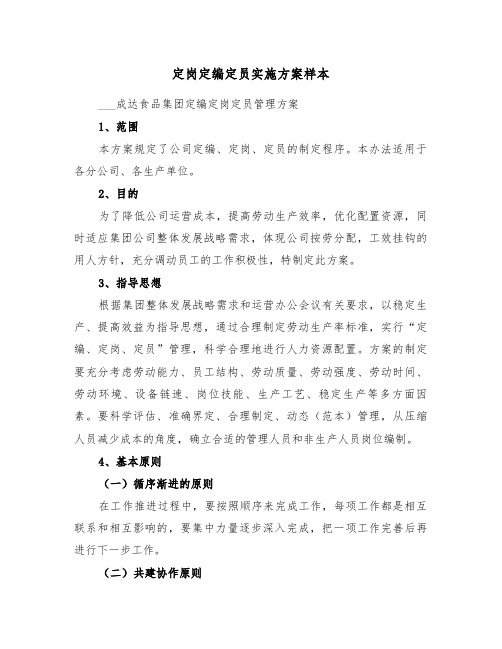 定岗定编定员实施方案样本

___成达食品集团定编定岗定员管理方案

1、范围

本方案规定了公司定编、定岗、定员的制定程序。本办法适用于各分公司、各生产单位。

2、目的

为了降低公司运营成本，提高劳动生产效率，优化配置资源，同时适应集团公司整体发展战略需求，体现公司按劳分配，工效挂钩的用人方针，充分调动员工的工作积极性，特制定此方案。

3、指导思想

根据集团整体发展战略需求和运营办公会议有关要求，以稳定生产、提高效益为指导思想，通过合理制定劳动生产率标准，实行“定编、定岗、定员”管理，科学合理地进行人力资源配置。方案的制定要充分考虑劳动能力、员工结构、劳动质量、劳动强度、劳动时间、劳动环境、设备链速、岗位技能、生产工艺、稳定生产等多方面因素。要科学评估、准确界定、合理制定、动态（范本）管理，从压缩人员减少成本的角度，确立合适的管理人员和非生产人员岗位编制。

4、基本原则

（一）循序渐进的原则

在工作推进过程中，要按照顺序来完成工作，每项工作都是相互联系和相互影响的，要集中力量逐步深入完成，把一项工作完善后再进行下一步工作。

（二）共建协作原则